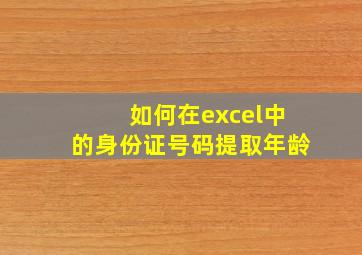 如何在excel中
的身份证号码提取年龄